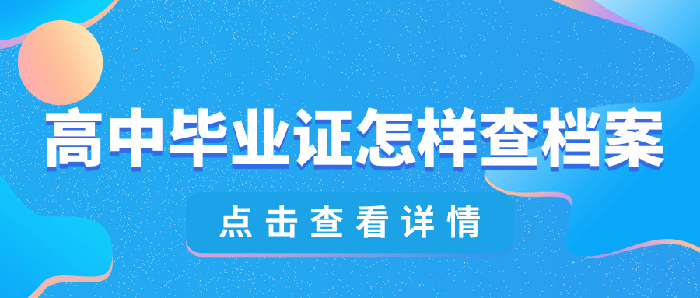 高中毕业证怎样查档案

点击查看详情